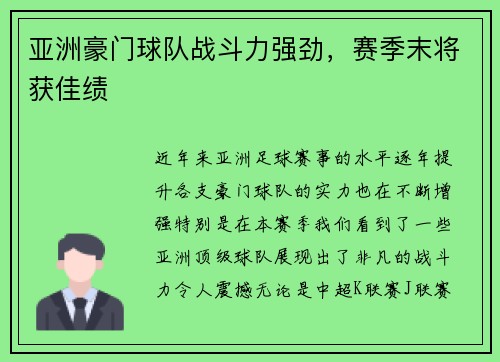 亚洲豪门球队战斗力强劲，赛季末将获佳绩

近年来亚洲足球赛事的水平逐年提升各支豪门球队的实力也在不断增强特别是在本赛季我们看到了一些亚洲顶级球队展现出了非凡的战斗力令人震撼无论是中超K联赛J联赛